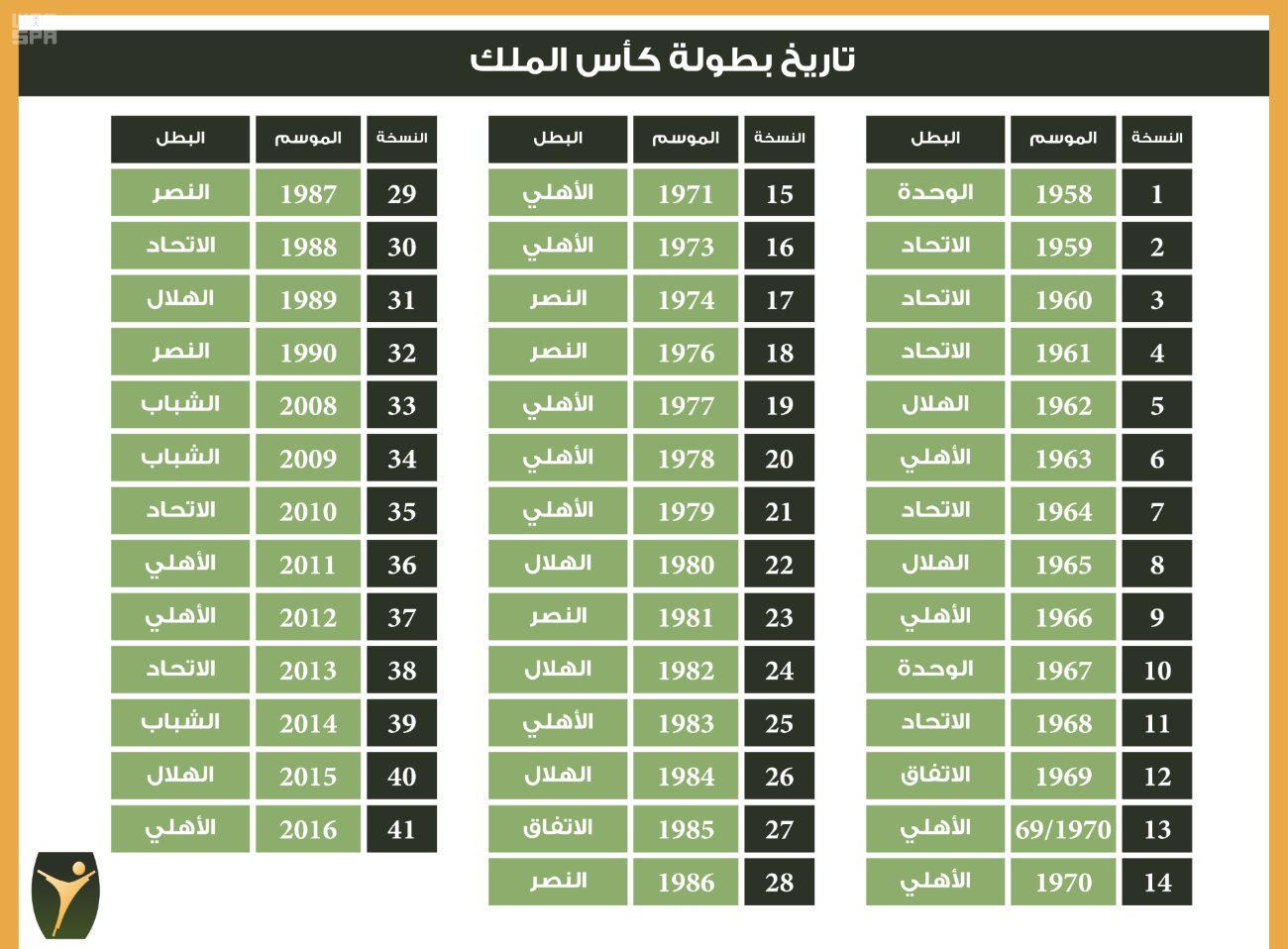 واس SPA

تاريخ بطولة كأس الملك

| النسخة | الموسم | البطل |
|---|---|---|
| 1 | 1958 | الوحدة |
| 2 | 1959 | الاتحاد |
| 3 | 1960 | الاتحاد |
| 4 | 1961 | الاتحاد |
| 5 | 1962 | الهلال |
| 6 | 1963 | الأهلي |
| 7 | 1964 | الاتحاد |
| 8 | 1965 | الهلال |
| 9 | 1966 | الأهلي |
| 10 | 1967 | الوحدة |
| 11 | 1968 | الاتحاد |
| 12 | 1969 | الاتفاق |
| 13 | 69/1970 | الأهلي |
| 14 | 1970 | الأهلي |

| النسخة | الموسم | البطل |
|---|---|---|
| 15 | 1971 | الأهلي |
| 16 | 1973 | الأهلي |
| 17 | 1974 | النصر |
| 18 | 1976 | النصر |
| 19 | 1977 | الأهلي |
| 20 | 1978 | الأهلي |
| 21 | 1979 | الأهلي |
| 22 | 1980 | الهلال |
| 23 | 1981 | النصر |
| 24 | 1982 | الهلال |
| 25 | 1983 | الأهلي |
| 26 | 1984 | الهلال |
| 27 | 1985 | الاتفاق |
| 28 | 1986 | النصر |

| النسخة | الموسم | البطل |
|---|---|---|
| 29 | 1987 | النصر |
| 30 | 1988 | الاتحاد |
| 31 | 1989 | الهلال |
| 32 | 1990 | النصر |
| 33 | 2008 | الشباب |
| 34 | 2009 | الشباب |
| 35 | 2010 | الاتحاد |
| 36 | 2011 | الأهلي |
| 37 | 2012 | الأهلي |
| 38 | 2013 | الاتحاد |
| 39 | 2014 | الشباب |
| 40 | 2015 | الهلال |
| 41 | 2016 | الأهلي |